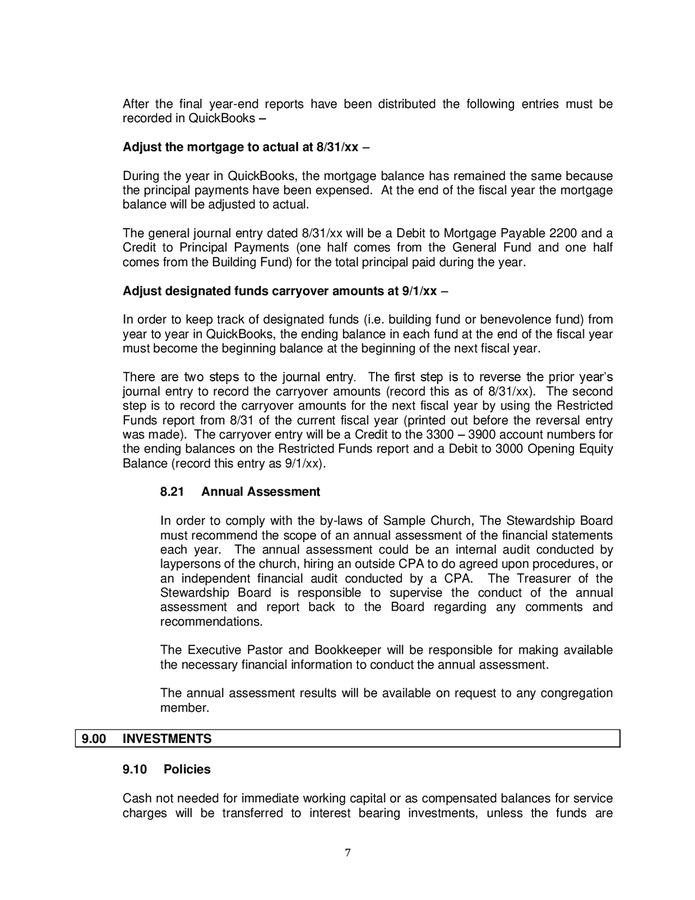 After the final year-end reports have been distributed the following entries must be recorded in QuickBooks –

Adjust the mortgage to actual at 8/31/xx –

During the year in QuickBooks, the mortgage balance has remained the same because the principal payments have been expensed. At the end of the fiscal year the mortgage balance will be adjusted to actual.

The general journal entry dated 8/31/xx will be a Debit to Mortgage Payable 2200 and a Credit to Principal Payments (one half comes from the General Fund and one half comes from the Building Fund) for the total principal paid during the year.

Adjust designated funds carryover amounts at 9/1/xx –

In order to keep track of designated funds (i.e. building fund or benevolence fund) from year to year in QuickBooks, the ending balance in each fund at the end of the fiscal year must become the beginning balance at the beginning of the next fiscal year.

There are two steps to the journal entry. The first step is to reverse the prior year's journal entry to record the carryover amounts (record this as of 8/31/xx). The second step is to record the carryover amounts for the next fiscal year by using the Restricted Funds report from 8/31 of the current fiscal year (printed out before the reversal entry was made). The carryover entry will be a Credit to the 3300 – 3900 account numbers for the ending balances on the Restricted Funds report and a Debit to 3000 Opening Equity Balance (record this entry as 9/1/xx).

8.21 Annual Assessment

In order to comply with the by-laws of Sample Church, The Stewardship Board must recommend the scope of an annual assessment of the financial statements each year. The annual assessment could be an internal audit conducted by laypersons of the church, hiring an outside CPA to do agreed upon procedures, or an independent financial audit conducted by a CPA. The Treasurer of the Stewardship Board is responsible to supervise the conduct of the annual assessment and report back to the Board regarding any comments and recommendations.

The Executive Pastor and Bookkeeper will be responsible for making available the necessary financial information to conduct the annual assessment.

The annual assessment results will be available on request to any congregation member.

9.00 INVESTMENTS

9.10 Policies

Cash not needed for immediate working capital or as compensated balances for service charges will be transferred to interest bearing investments, unless the funds are

7